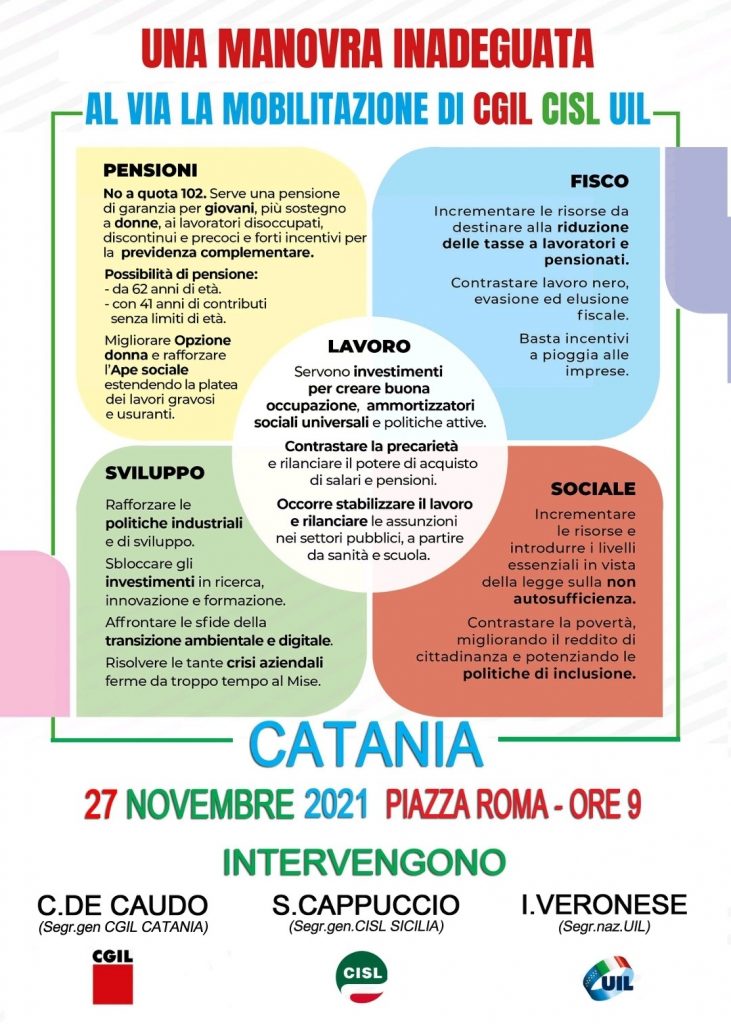 UNA MANOVRA INADEGUATA

AL VIA LA MOBILITAZIONE DI CGIL CISL UIL

PENSIONI

No a quota 102. Serve una pensione di garanzia per giovani, più sostegno a donne, ai lavoratori disoccupati, discontinui e precoci e forti incentivi per la previdenza complementare.

Possibilità di pensione:
- da 62 anni di età.
- con 41 anni di contributi senza limiti di età.

Migliorare Opzione donna e rafforzare l'Ape sociale estendendo la platea dei lavori gravosi e usuranti.

FISCO

Incrementare le risorse da destinare alla riduzione delle tasse a lavoratori e pensionati.

Contrastare lavoro nero, evasione ed elusione fiscale.

Basta incentivi a pioggia alle imprese.

LAVORO

Servono investimenti per creare buona occupazione, ammortizzatori sociali universali e politiche attive.

Contrastare la precarietà e rilanciare il potere di acquisto di salari e pensioni.

Occorre stabilizzare il lavoro e rilanciare le assunzioni nei settori pubblici, a partire da sanità e scuola.

SVILUPPO

Rafforzare le politiche industriali e di sviluppo.

Sbloccare gli investimenti in ricerca, innovazione e formazione.

Affrontare le sfide della transizione ambientale e digitale.

Risolvere le tante crisi aziendali ferme da troppo tempo al Mise.

SOCIALE

Incrementare le risorse e introdurre i livelli essenziali in vista della legge sulla non autosufficienza.

Contrastare la povertà, migliorando il reddito di cittadinanza e potenziando le politiche di inclusione.

CATANIA

27 NOVEMBRE 2021 PIAZZA ROMA - ORE 9

INTERVENGONO

C.DE CAUDO
(Segr.gen CGIL CATANIA)

S.CAPPUCCIO
(Segr.gen.CISL SICILIA)

I.VERONESE
(Segr.naz.UIL)

CGIL

CISL

UIL